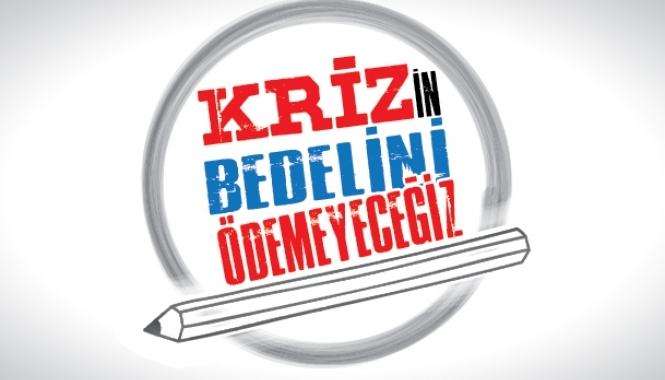 KRİZİN
BEDELİNİ
ÖDEMEYECEĞİZ